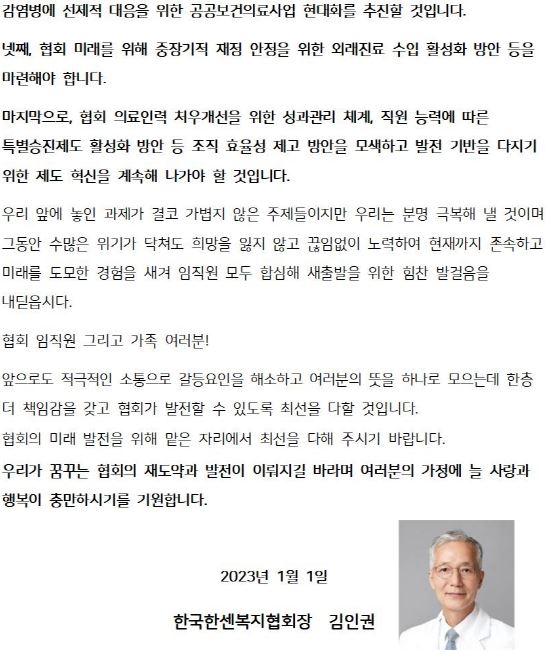 감염병에 선제적 대응을 위한 공공보건의료사업 현대화를 추진할 것입니다.

넷째, 협회 미래를 위해 중장기적 재정 안정을 위한 외래진료 수입 활성화 방안 등을 마련해야 합니다.

마지막으로, 협회 의료인력 처우개선을 위한 성과관리 체계, 직원 능력에 따른 특별승진제도 활성화 방안 등 조직 효율성 제고 방안을 모색하고 발전 기반을 다지기 위한 제도 혁신을 계속해 나가야 할 것입니다.

우리 앞에 놓인 과제가 결코 가볍지 않은 주제들이지만 우리는 분명 극복해 낼 것이며 그동안 수많은 위기가 닥쳐도 희망을 잃지 않고 끊임없이 노력하여 현재까지 존속하고 미래를 도모한 경험을 새겨 임직원 모두 합심해 새출발을 위한 힘찬 발걸음을 내딛읍시다.

협회 임직원 그리고 가족 여러분!

앞으로도 적극적인 소통으로 갈등요인을 해소하고 여러분의 뜻을 하나로 모으는데 한층 더 책임감을 갖고 협회가 발전할 수 있도록 최선을 다할 것입니다.
협회의 미래 발전을 위해 맡은 자리에서 최선을 다해 주시기 바랍니다.
우리가 꿈꾸는 협회의 재도약과 발전이 이뤄지길 바라며 여러분의 가정에 늘 사랑과 행복이 충만하시기를 기원합니다.

2023년 1월 1일

한국한센복지협회장 김인권